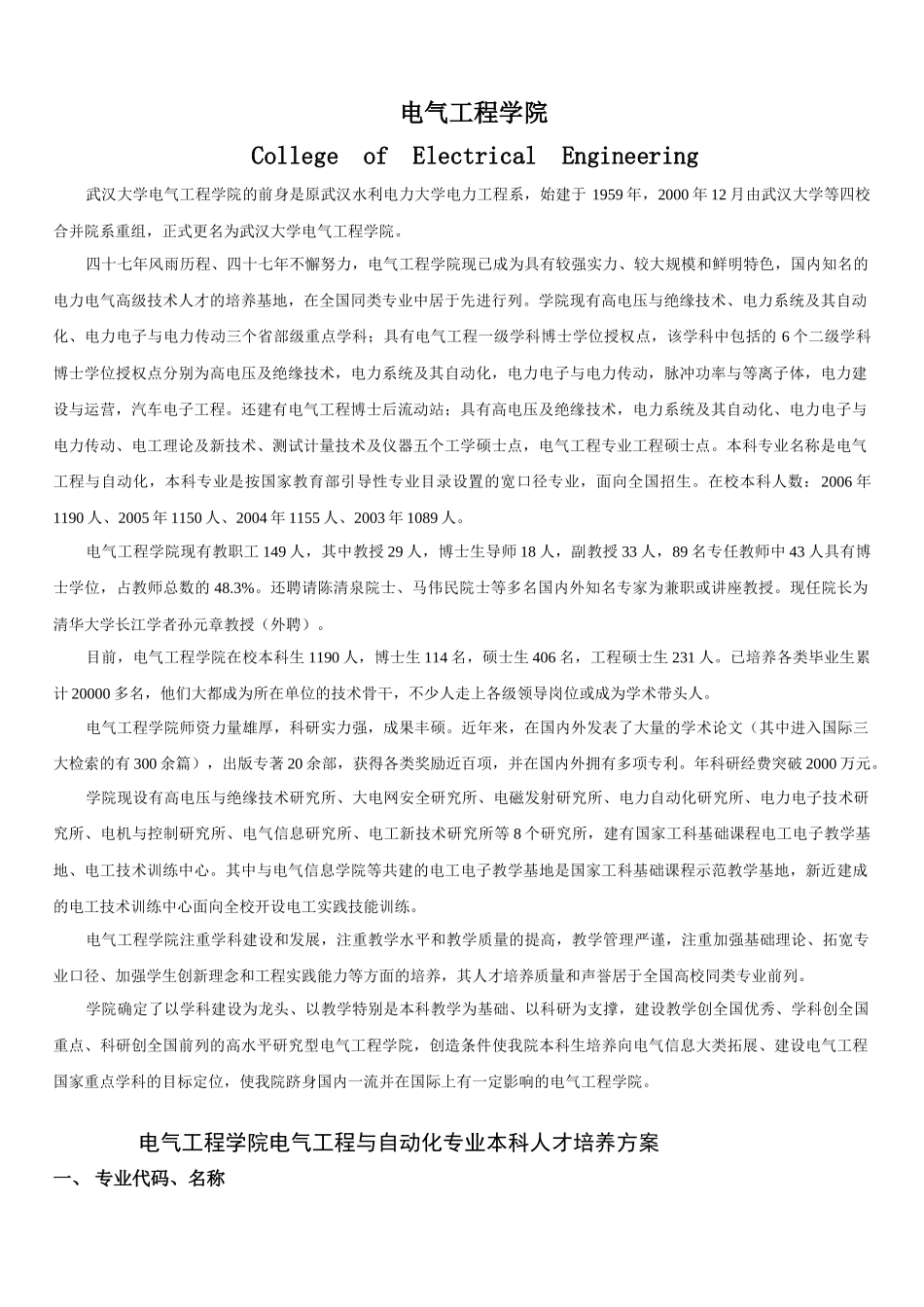 电气工程学院

College of Electrical Engineering

武汉大学电气工程学院的前身是原武汉水利电力大学电力工程系，始建于 1959 年，2000 年 12 月由武汉大学等四校合并院系重组，正式更名为武汉大学电气工程学院。

四十七年风雨历程、四十七年不懈努力，电气工程学院现已成为具有较强实力、较大规模和鲜明特色，国内知名的电力电气高级技术人才的培养基地，在全国同类专业中居于先进行列。学院现有高电压与绝缘技术、电力系统及其自动化、电力电子与电力传动三个省部级重点学科；具有电气工程一级学科博士学位授权点，该学科中包括的 6 个二级学科博士学位授权点分别为高电压及绝缘技术，电力系统及其自动化，电力电子与电力传动，脉冲功率与等离子体，电力建设与运营，汽车电子工程。还建有电气工程博士后流动站；具有高电压及绝缘技术，电力系统及其自动化、电力电子与电力传动、电工理论及新技术、测试计量技术及仪器五个工学硕士点，电气工程专业工程硕士点。本科专业名称是电气工程与自动化，本科专业是按国家教育部引导性专业目录设置的宽口径专业，面向全国招生。在校本科人数：2006 年 1190 人、2005 年 1150 人、2004 年 1155 人、2003 年 1089 人。

电气工程学院现有教职工 149 人，其中教授 29 人，博士生导师 18 人，副教授 33 人，89 名专任教师中 43 人具有博士学位，占教师总数的 48.3%。还聘请陈清泉院士、马伟民院士等多名国内外知名专家为兼职或讲座教授。现任院长为清华大学长江学者孙元章教授（外聘）。

目前，电气工程学院在校本科生 1190 人，博士生 114 名，硕士生 406 名，工程硕士生 231 人。已培养各类毕业生累计 20000 多名，他们大都成为所在单位的技术骨干，不少人走上各级领导岗位或成为学术带头人。

电气工程学院师资力量雄厚，科研实力强，成果丰硕。近年来，在国内外发表了大量的学术论文（其中进入国际三大检索的有 300 余篇），出版专著 20 余部，获得各类奖励近百项，并在国内外拥有多项专利。年科研经费突破 2000 万元。

学院现设有高电压与绝缘技术研究所、大电网安全研究所、电磁发射研究所、电力自动化研究所、电力电子技术研究所、电机与控制研究所、电气信息研究所、电工新技术研究所等 8 个研究所，建有国家工科基础课程电工电子教学基地、电工技术训练中心。其中与电气信息学院等共建的电工电子教学基地是国家工科基础课程示范教学基地，新近建成的电工技术训练中心面向全校开设电工实践技能训练。

电气工程学院注重学科建设和发展，注重教学水平和教学质量的提高，教学管理严谨，注重加强基础理论、拓宽专业口径、加强学生创新理念和工程实践能力等方面的培养，其人才培养质量和声誉居于全国高校同类专业前列。

学院确定了以学科建设为龙头、以教学特别是本科教学为基础、以科研为支撑，建设教学创全国优秀、学科创全国重点、科研创全国前列的高水平研究型电气工程学院，创造条件使我院本科生培养向电气信息大类拓展、建设电气工程国家重点学科的目标定位，使我院跻身国内一流并在国际上有一定影响的电气工程学院。

电气工程学院电气工程与自动化专业本科人才培养方案

一、 专业代码、名称